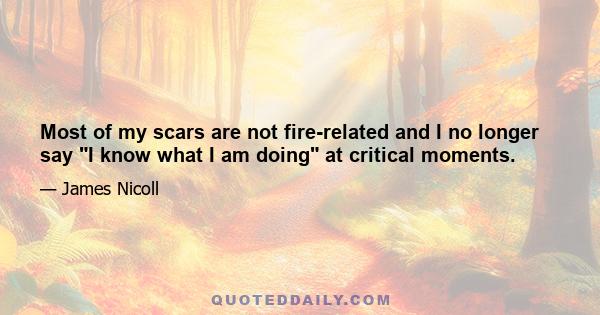 Most of my scars are not fire-related and I no longer say "I know what I am doing" at critical moments.

— James Nicoll

QUOTEDDAILY.COM